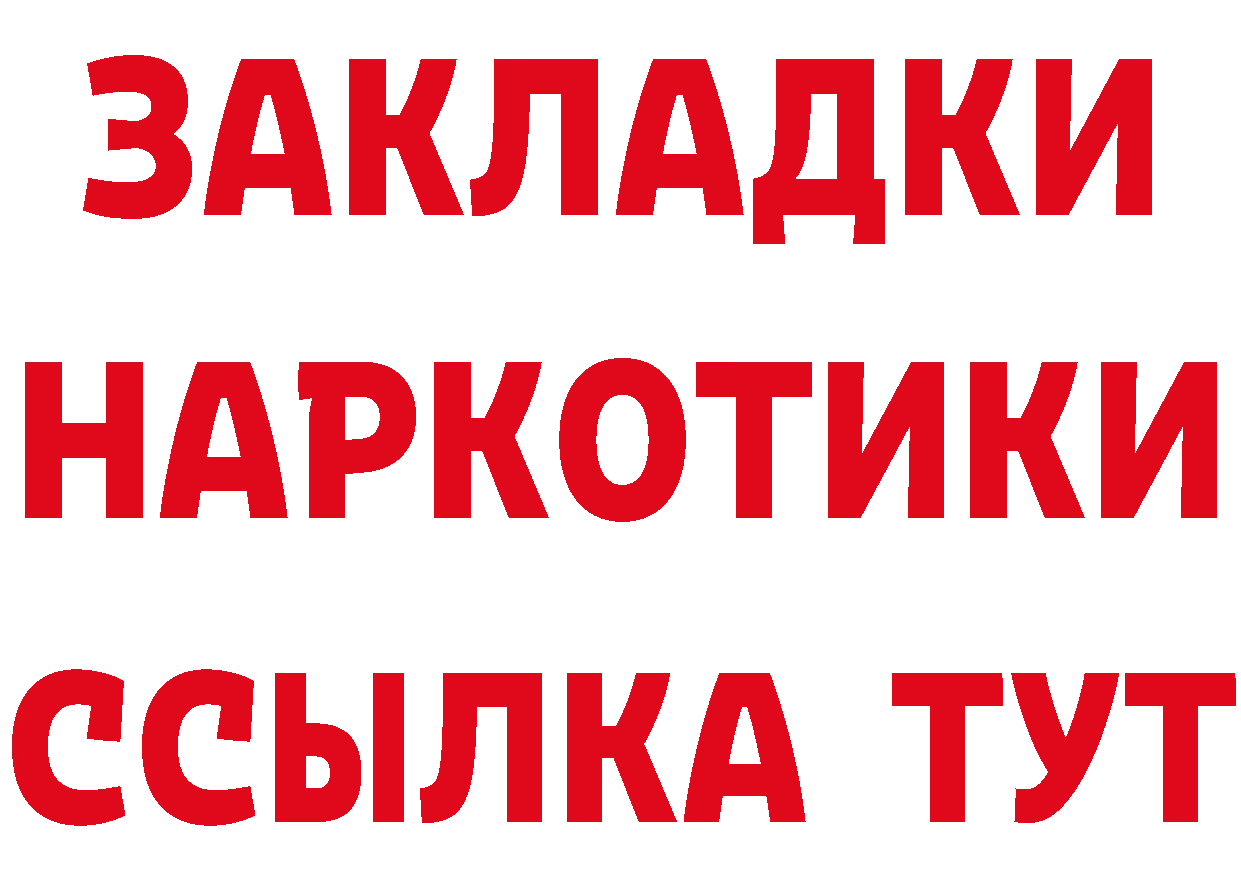 ЗАКЛАДКИ
НАРКОТИКИ
ССЫЛКА ТУТ